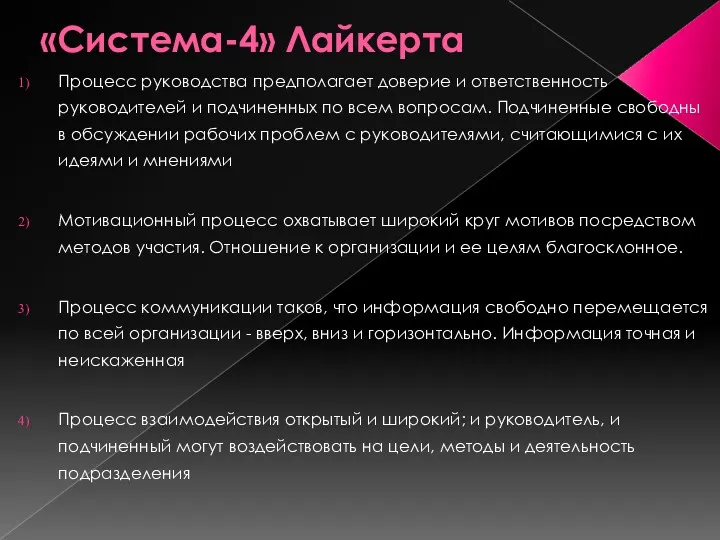 «Система-4» Лайкерта

1) Процесс руководства предполагает доверие и ответственность руководителей и подчиненных по всем вопросам. Подчиненные свободны в обсуждении рабочих проблем с руководителями, считающимися с их идеями и мнениями

2) Мотивационный процесс охватывает широкий круг мотивов посредством методов участия. Отношение к организации и ее целям благосклонное.

3) Процесс коммуникации таков, что информация свободно перемещается по всей организации - вверх, вниз и горизонтально. Информация точная и неискаженная

4) Процесс взаимодействия открытый и широкий; и руководитель, и подчиненный могут воздействовать на цели, методы и деятельность подразделения